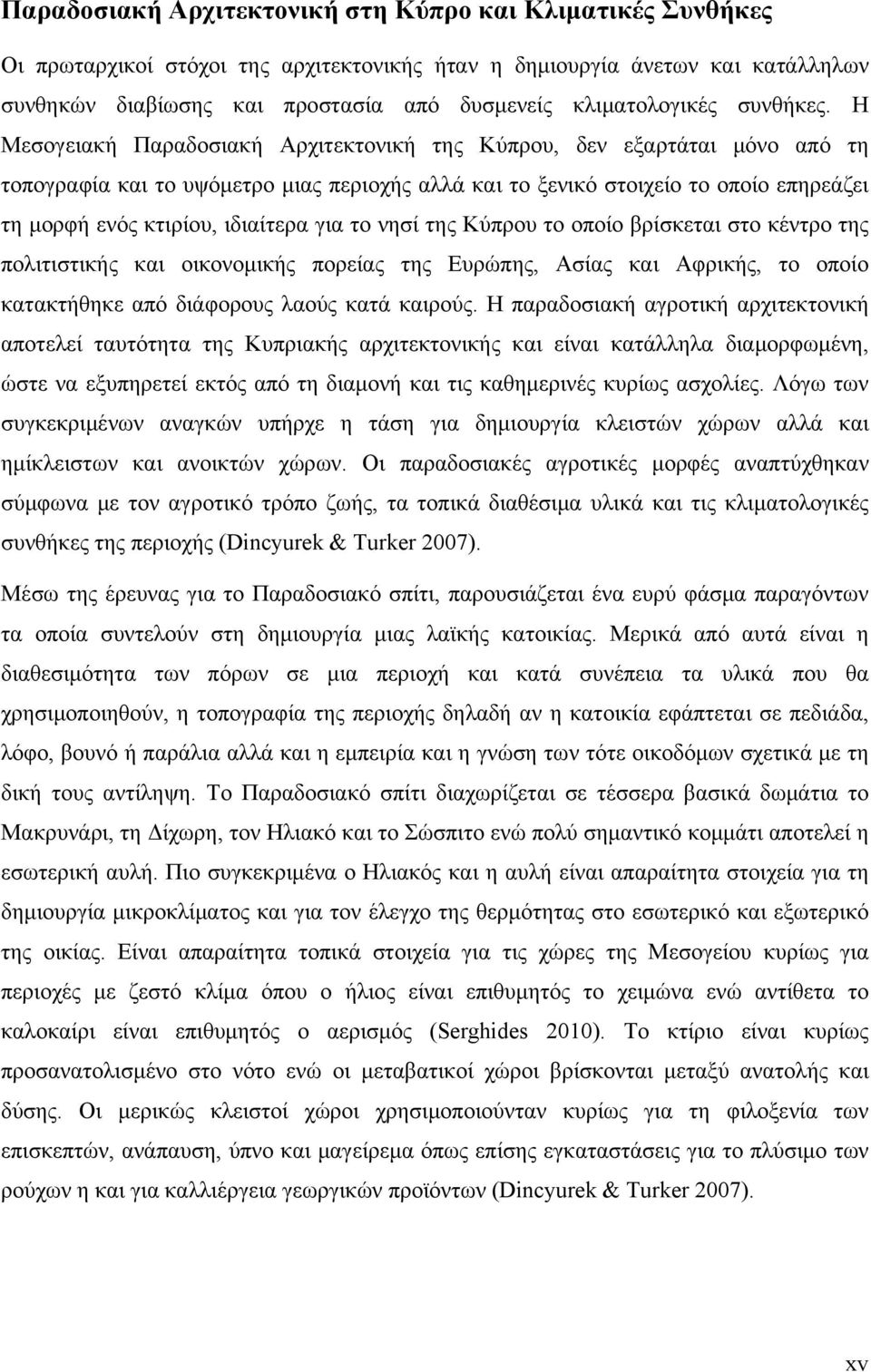 Παραδοσιακή Αρχιτεκτονική στη Κύπρο και Κλιματικές Συνθήκες

Οι πρωταρχικοί στόχοι της αρχιτεκτονικής ήταν η δημιουργία άνετων και κατάλληλων συνθηκών διαβίωσης και προστασία από δυσμενείς κλιματολογικές συνθήκες. Η Μεσογειακή Παραδοσιακή Αρχιτεκτονική της Κύπρου, δεν εξαρτάται μόνο από τη τοπογραφία και το υψόμετρο μιας περιοχής αλλά και το ξενικό στοιχείο το οποίο επηρεάζει τη μορφή ενός κτιρίου, ιδιαίτερα για το νησί της Κύπρου το οποίο βρίσκεται στο κέντρο της πολιτιστικής και οικονομικής πορείας της Ευρώπης, Ασίας και Αφρικής, το οποίο κατακτήθηκε από διάφορους λαούς κατά καιρούς. Η παραδοσιακή αγροτική αρχιτεκτονική αποτελεί ταυτότητα της Κυπριακής αρχιτεκτονικής και είναι κατάλληλα διαμορφωμένη, ώστε να εξυπηρετεί εκτός από τη διαμονή και τις καθημερινές κυρίως ασχολίες. Λόγω των συγκεκριμένων αναγκών υπήρχε η τάση για δημιουργία κλειστών χώρων αλλά και ημίκλειστων και ανοικτών χώρων. Οι παραδοσιακές αγροτικές μορφές αναπτύχθηκαν σύμφωνα με τον αγροτικό τρόπο ζωής, τα τοπικά διαθέσιμα υλικά και τις κλιματολογικές συνθήκες της περιοχής (Dincyurek & Turker 2007).

Μέσω της έρευνας για το Παραδοσιακό σπίτι, παρουσιάζεται ένα ευρύ φάσμα παραγόντων τα οποία συντελούν στη δημιουργία μιας λαϊκής κατοικίας. Μερικά από αυτά είναι η διαθεσιμότητα των πόρων σε μια περιοχή και κατά συνέπεια τα υλικά που θα χρησιμοποιηθούν, η τοπογραφία της περιοχής δηλαδή αν η κατοικία εφάπτεται σε πεδιάδα, λόφο, βουνό ή παράλια αλλά και η εμπειρία και η γνώση των τότε οικοδόμων σχετικά με τη δική τους αντίληψη. Το Παραδοσιακό σπίτι διαχωρίζεται σε τέσσερα βασικά δωμάτια το Μακρυνάρι, τη Δίχωρη, τον Ηλιακό και το Σώσπιτο ενώ πολύ σημαντικό κομμάτι αποτελεί η εσωτερική αυλή. Πιο συγκεκριμένα ο Ηλιακός και η αυλή είναι απαραίτητα στοιχεία για τη δημιουργία μικροκλίματος και για τον έλεγχο της θερμότητας στο εσωτερικό και εξωτερικό της οικίας. Είναι απαραίτητα τοπικά στοιχεία για τις χώρες της Μεσογείου κυρίως για περιοχές με ζεστό κλίμα όπου ο ήλιος είναι επιθυμητός το χειμώνα ενώ αντίθετα το καλοκαίρι είναι επιθυμητός ο αερισμός (Serghides 2010). Το κτίριο είναι κυρίως προσανατολισμένο στο νότο ενώ οι μεταβατικοί χώροι βρίσκονται μεταξύ ανατολής και δύσης. Οι μερικώς κλειστοί χώροι χρησιμοποιούνταν κυρίως για τη φιλοξενία των επισκεπτών, ανάπαυση, ύπνο και μαγείρεμα όπως επίσης εγκαταστάσεις για το πλύσιμο των ρούχων και για καλλιέργεια γεωργικών προϊόντων (Dincyurek & Turker 2007).

xv